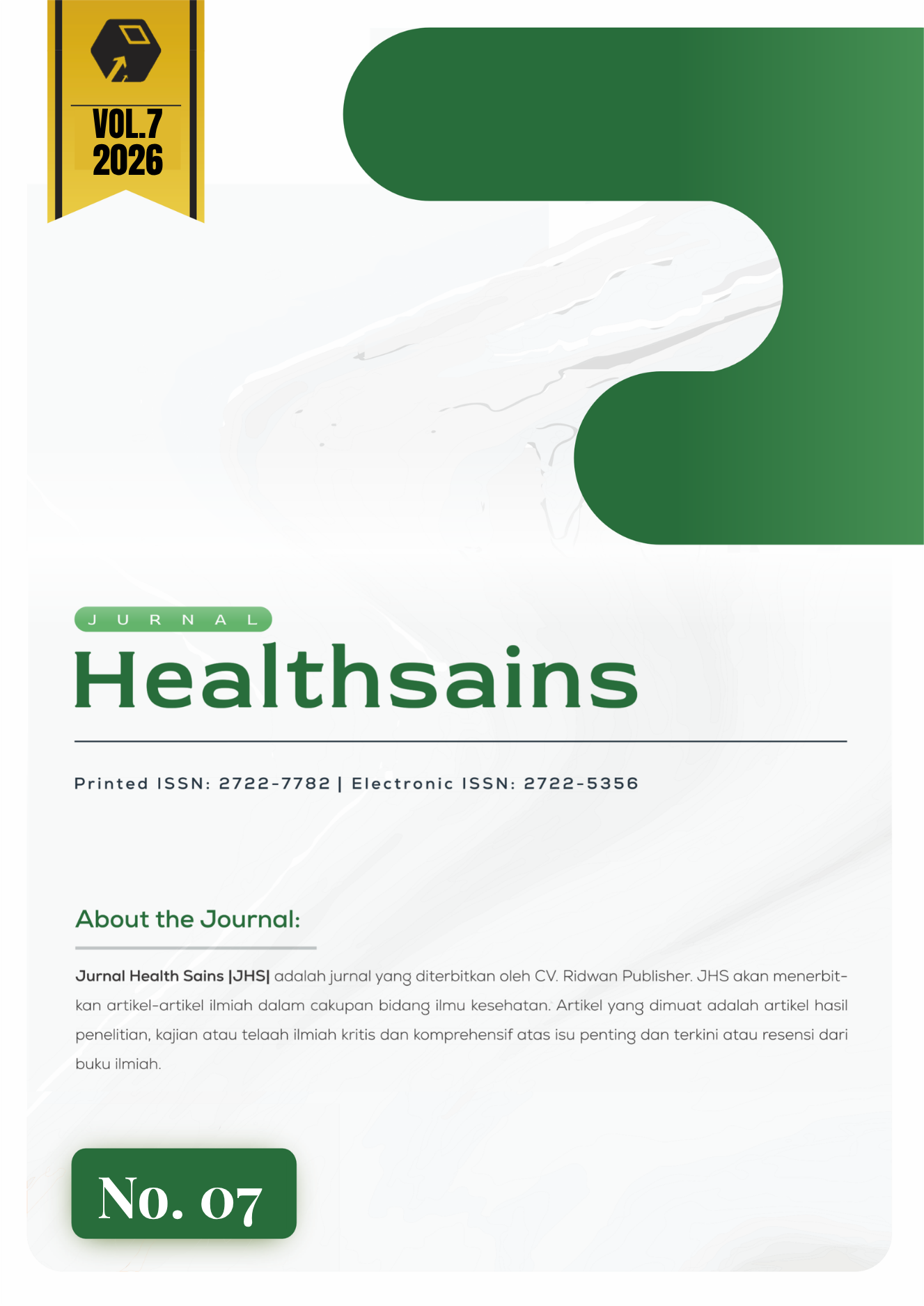 VOL.7
2026

JURNAL

Healthsains

Printed ISSN: 2722-7782 | Electronic ISSN: 2722-5356

About the Journal:

Jurnal Health Sains |JHS| adalah jurnal yang diterbitkan oleh CV. Ridwan Publisher. JHS akan menerbitkan artikel-artikel ilmiah dalam cakupan bidang ilmu kesehatan. Artikel yang dimuat adalah artikel hasil penelitian, kajian atau telaah ilmiah kritis dan komprehensif atas isu penting dan terkini atau resensi dari buku ilmiah.

No. 07